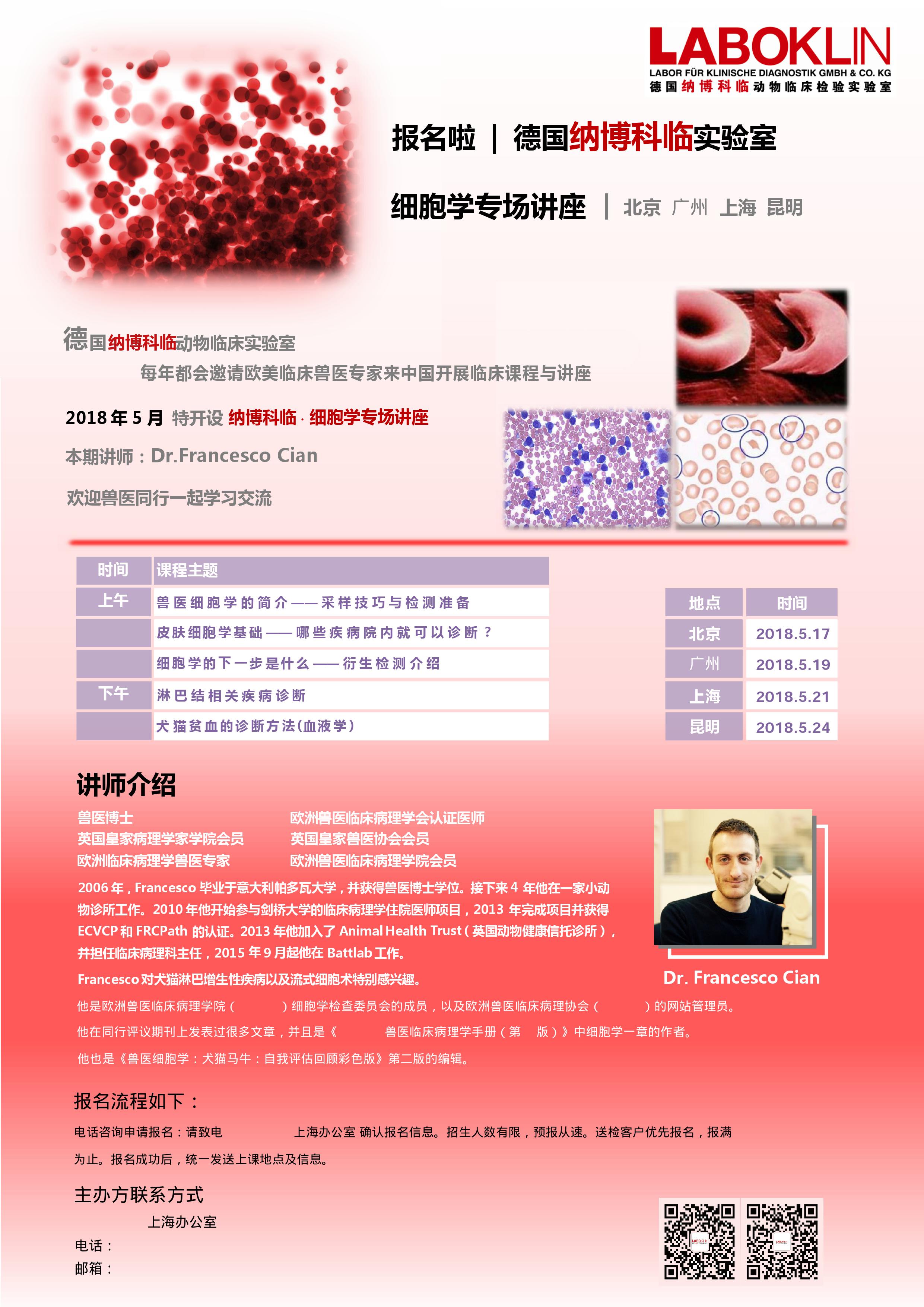 LABOKLIN
LABOR FÜR KLINISCHE DIAGNOSTIK GMBH & CO. KG
德国纳博科临动物临床检验实验室

报名啦 | 德国纳博科临实验室

细胞学专场讲座 | 北京 广州 上海 昆明

德国纳博科临动物临床实验室
每年都会邀请欧美临床兽医专家来中国开展临床课程与讲座

2018 年 5 月 特开设 纳博科临 · 细胞学专场讲座

本期讲师：Dr.Francesco Cian

欢迎兽医同行一起学习交流

| 时间 | 课程主题 |
|---|---|
| 上午 | 兽医细胞学的简介——采样技巧与检测准备 |
| | 皮肤细胞学基础——哪些疾病院内就可以诊断？ |
| | 细胞学的下一步是什么——衍生检测介绍 |
| 下午 | 淋巴结相关疾病诊断 |
| | 犬猫贫血的诊断方法(血液学) |

| 地点 | 时间 |
|---|---|
| 北京 | 2018.5.17 |
| 广州 | 2018.5.19 |
| 上海 | 2018.5.21 |
| 昆明 | 2018.5.24 |

讲师介绍

兽医博士
英国皇家病理学家学院会员
欧洲临床病理学兽医专家

欧洲兽医临床病理学会认证医师
英国皇家兽医协会会员
欧洲兽医临床病理学院会员

2006 年，Francesco 毕业于意大利帕多瓦大学，并获得兽医博士学位。接下来 4 年他在一家小动物诊所工作。2010 年他开始参与剑桥大学的临床病理学住院医师项目，2013 年完成项目并获得 ECVCP 和 FRCPath 的认证。2013 年他加入了 Animal Health Trust（英国动物健康信托诊所），并担任临床病理科主任，2015 年 9 月起他在 Battlab 工作。

Francesco 对犬猫淋巴增生性疾病以及流式细胞术特别感兴趣。

Dr. Francesco Cian

他是欧洲兽医临床病理学院（ ）细胞学检查委员会的成员，以及欧洲兽医临床病理协会（ ）的网站管理员。

他在同行评议期刊上发表过很多文章，并且是《 兽医临床病理学手册（第 版）》中细胞学一章的作者。

他也是《兽医细胞学：犬猫马牛：自我评估回顾彩色版》第二版的编辑。

报名流程如下：

电话咨询申请报名：请致电 上海办公室 确认报名信息。招生人数有限，预报从速。送检客户优先报名，报满为止。报名成功后，统一发送上课地点及信息。

主办方联系方式

上海办公室

电话：

邮箱：